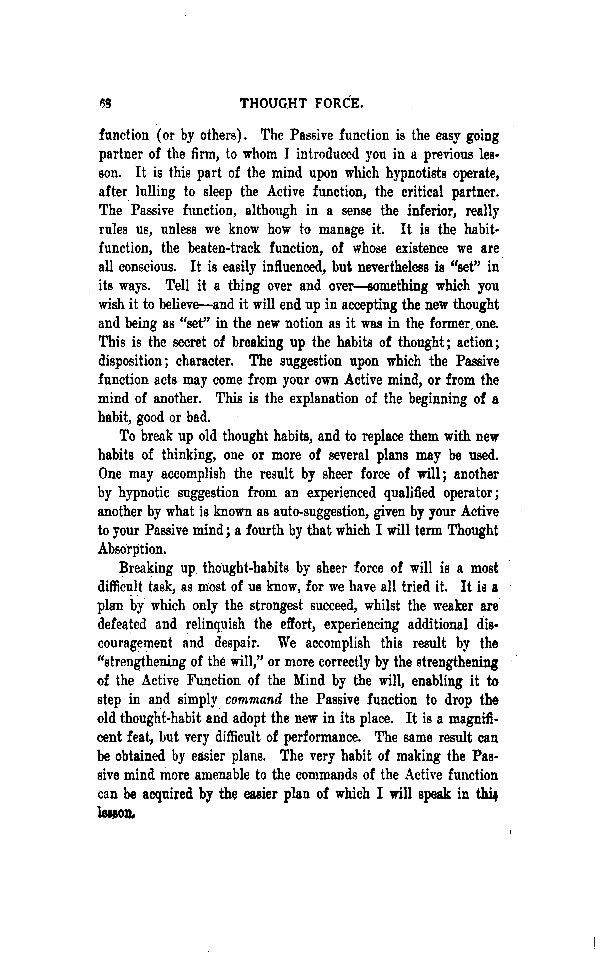 68 THOUGHT FORCE.

function (or by others). The Passive function is the easy going partner of the firm, to whom I introduced you in a previous lesson. It is this part of the mind upon which hypnotists operate, after lulling to sleep the Active function, the critical partner. The Passive function, although in a sense the inferior, really rules us, unless we know how to manage it. It is the habit-function, the beaten-track function, of whose existence we are all conscious. It is easily influenced, but nevertheless is "set" in its ways. Tell it a thing over and over—something which you wish it to believe—and it will end up in accepting the new thought and being as "set" in the new notion as it was in the former one. This is the secret of breaking up the habits of thought; action; disposition; character. The suggestion upon which the Passive function acts may come from your own Active mind, or from the mind of another. This is the explanation of the beginning of a habit, good or bad.

To break up old thought habits, and to replace them with new habits of thinking, one or more of several plans may be used. One may accomplish the result by sheer force of will; another by hypnotic suggestion from an experienced qualified operator; another by what is known as auto-suggestion, given by your Active to your Passive mind; a fourth by that which I will term Thought Absorption.

Breaking up thought-habits by sheer force of will is a most difficult task, as most of us know, for we have all tried it. It is a plan by which only the strongest succeed, whilst the weaker are defeated and relinquish the effort, experiencing additional discouragement and despair. We accomplish this result by the "strengthening of the will," or more correctly by the strengthening of the Active Function of the Mind by the will, enabling it to step in and simply command the Passive function to drop the old thought-habit and adopt the new in its place. It is a magnificent feat, but very difficult of performance. The same result can be obtained by easier plans. The very habit of making the Passive mind more amenable to the commands of the Active function can be acquired by the easier plan of which I will speak in this lesson.